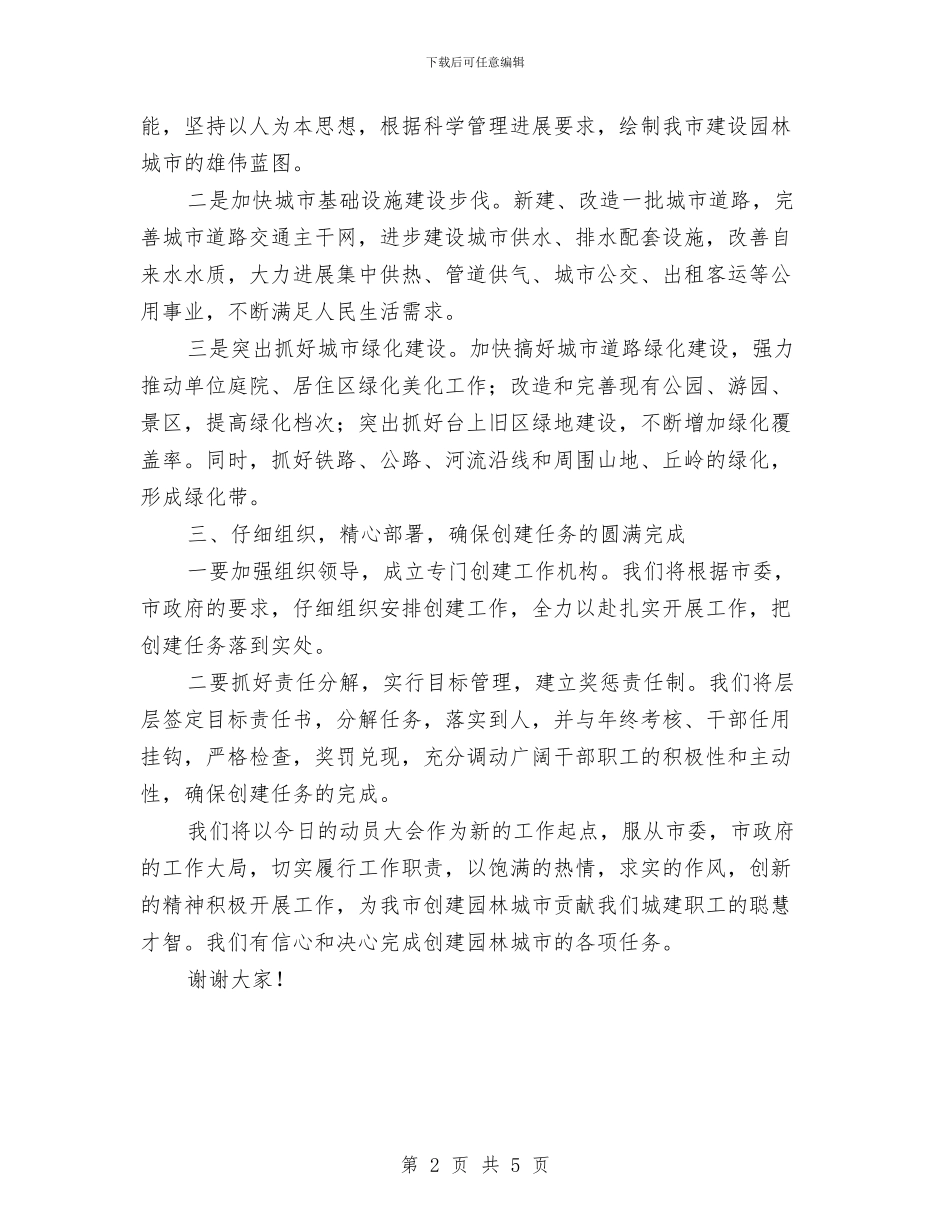 下载后可任意编辑

能，坚持以人为本思想，根据科学管理进展要求，绘制我市建设园林城市的雄伟蓝图。

二是加快城市基础设施建设步伐。新建、改造一批城市道路，完善城市道路交通主干网，进步建设城市供水、排水配套设施，改善自来水水质，大力进展集中供热、管道供气、城市公交、出租客运等公用事业，不断满足人民生活需求。

三是突出抓好城市绿化建设。加快搞好城市道路绿化建设，强力推动单位庭院、居住区绿化美化工作；改造和完善现有公园、游园、景区，提高绿化档次；突出抓好台上旧区绿地建设，不断增加绿化覆盖率。同时，抓好铁路、公路、河流沿线和周围山地、丘岭的绿化，形成绿化带。

三、仔细组织，精心部署，确保创建任务的圆满完成

一要加强组织领导，成立专门创建工作机构。我们将根据市委，市政府的要求，仔细组织安排创建工作，全力以赴扎实开展工作，把创建任务落到实处。

二要抓好责任分解，实行目标管理，建立奖惩责任制。我们将层层签定目标责任书，分解任务，落实到人，并与年终考核、干部任用挂钩，严格检查，奖罚兑现，充分调动广阔干部职工的积极性和主动性，确保创建任务的完成。

我们将以今日的动员大会作为新的工作起点，服从市委，市政府的工作大局，切实履行工作职责，以饱满的热情，求实的作风，创新的精神积极开展工作，为我市创建园林城市贡献我们城建职工的聪慧才智。我们有信心和决心完成创建园林城市的各项任务。

谢谢大家！

第 2 页 共 5 页